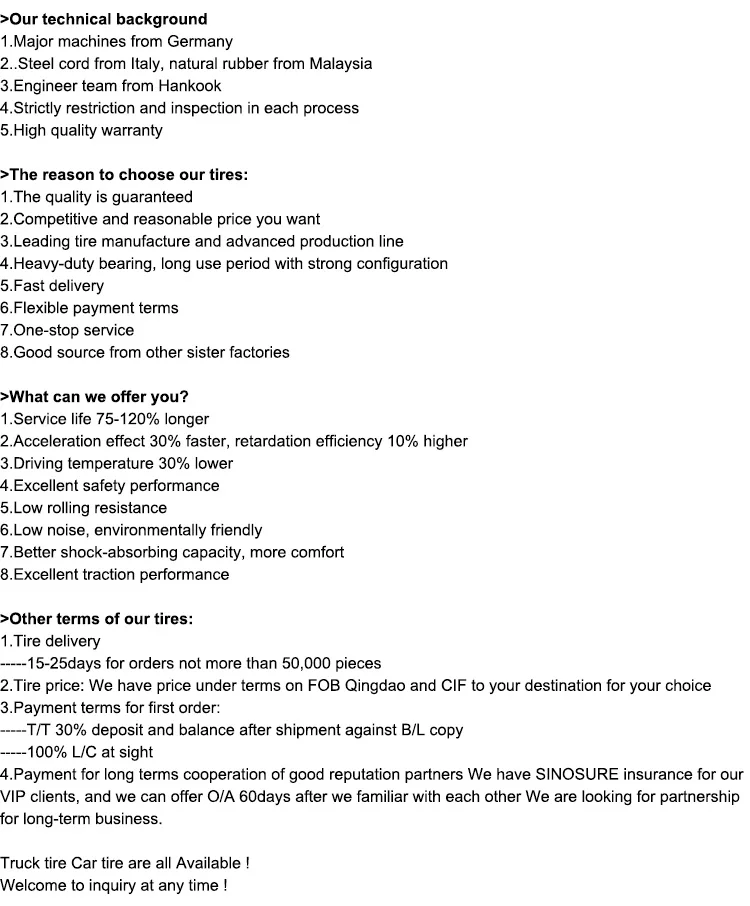 >Our technical background
1.Major machines from Germany
2..Steel cord from Italy, natural rubber from Malaysia
3.Engineer team from Hankook
4.Strictly restriction and inspection in each process
5.High quality warranty

>The reason to choose our tires:
1.The quality is guaranteed
2.Competitive and reasonable price you want
3.Leading tire manufacture and advanced production line
4.Heavy-duty bearing, long use period with strong configuration
5.Fast delivery
6.Flexible payment terms
7.One-stop service
8.Good source from other sister factories

>What can we offer you?
1.Service life 75-120% longer
2.Acceleration effect 30% faster, retardation efficiency 10% higher
3.Driving temperature 30% lower
4.Excellent safety performance
5.Low rolling resistance
6.Low noise, environmentally friendly
7.Better shock-absorbing capacity, more comfort
8.Excellent traction performance

>Other terms of our tires:
1.Tire delivery
-----15-25days for orders not more than 50,000 pieces
2.Tire price: We have price under terms on FOB Qingdao and CIF to your destination for your choice
3.Payment terms for first order:
-----T/T 30% deposit and balance after shipment against B/L copy
-----100% L/C at sight
4.Payment for long terms cooperation of good reputation partners We have SINOSURE insurance for our VIP clients, and we can offer O/A 60days after we familiar with each other We are looking for partnership for long-term business.

Truck tire Car tire are all Available !
Welcome to inquiry at any time !